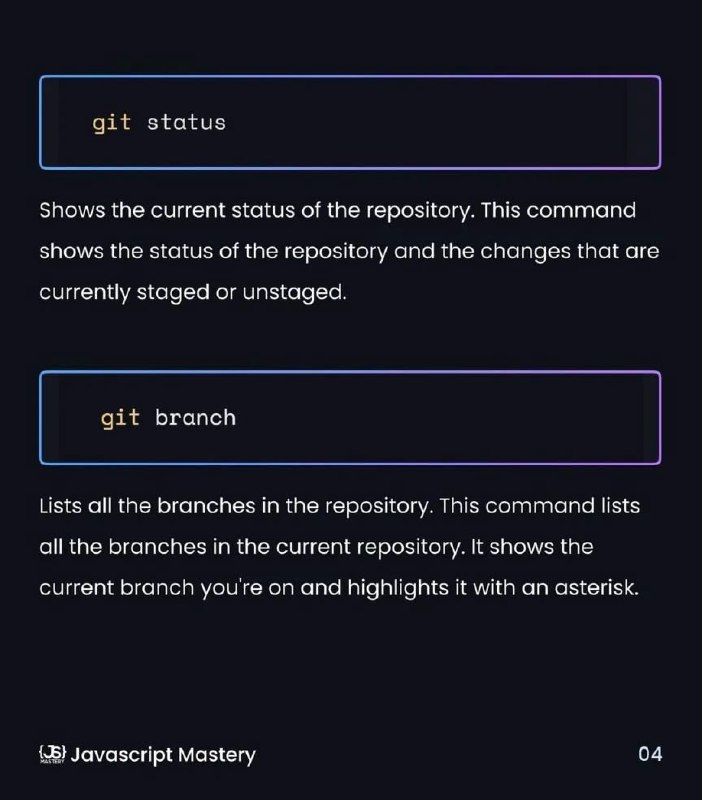 git status

Shows the current status of the repository. This command shows the status of the repository and the changes that are currently staged or unstaged.

git branch

Lists all the branches in the repository. This command lists all the branches in the current repository. It shows the current branch you're on and highlights it with an asterisk.

{JS} MASTERY Javascript Mastery

04